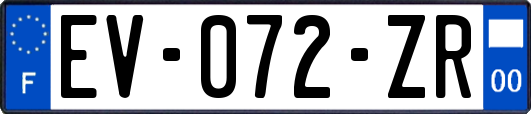 F
EV-072-ZR
00